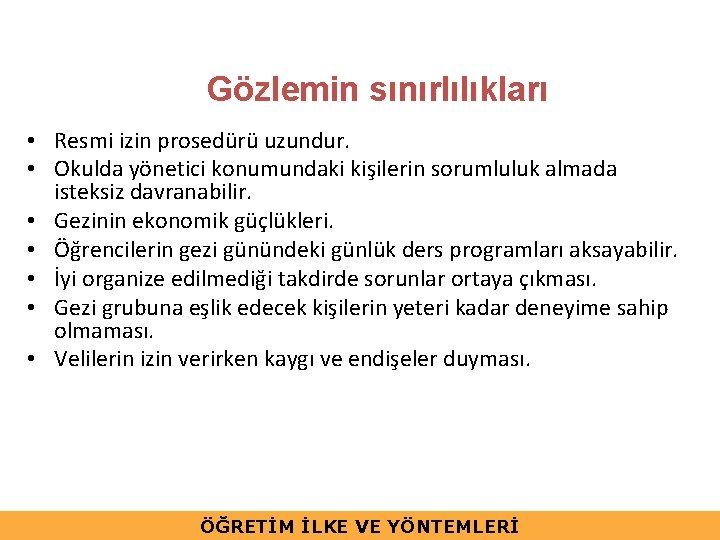 Gözlemin sınırlılıkları

• Resmi izin prosedürü uzundur.
• Okulda yönetici konumundaki kişilerin sorumluluk almada isteksiz davranabilir.
• Gezinin ekonomik güçlükleri.
• Öğrencilerin gezi günündeki günlük ders programları aksayabilir.
• İyi organize edilmediği takdirde sorunlar ortaya çıkması.
• Gezi grubuna eşlik edecek kişilerin yeteri kadar deneyime sahip olmaması.
• Velilerin izin verirken kaygı ve endişeler duyması.

ÖĞRETİM İLKE VE YÖNTEMLERİ